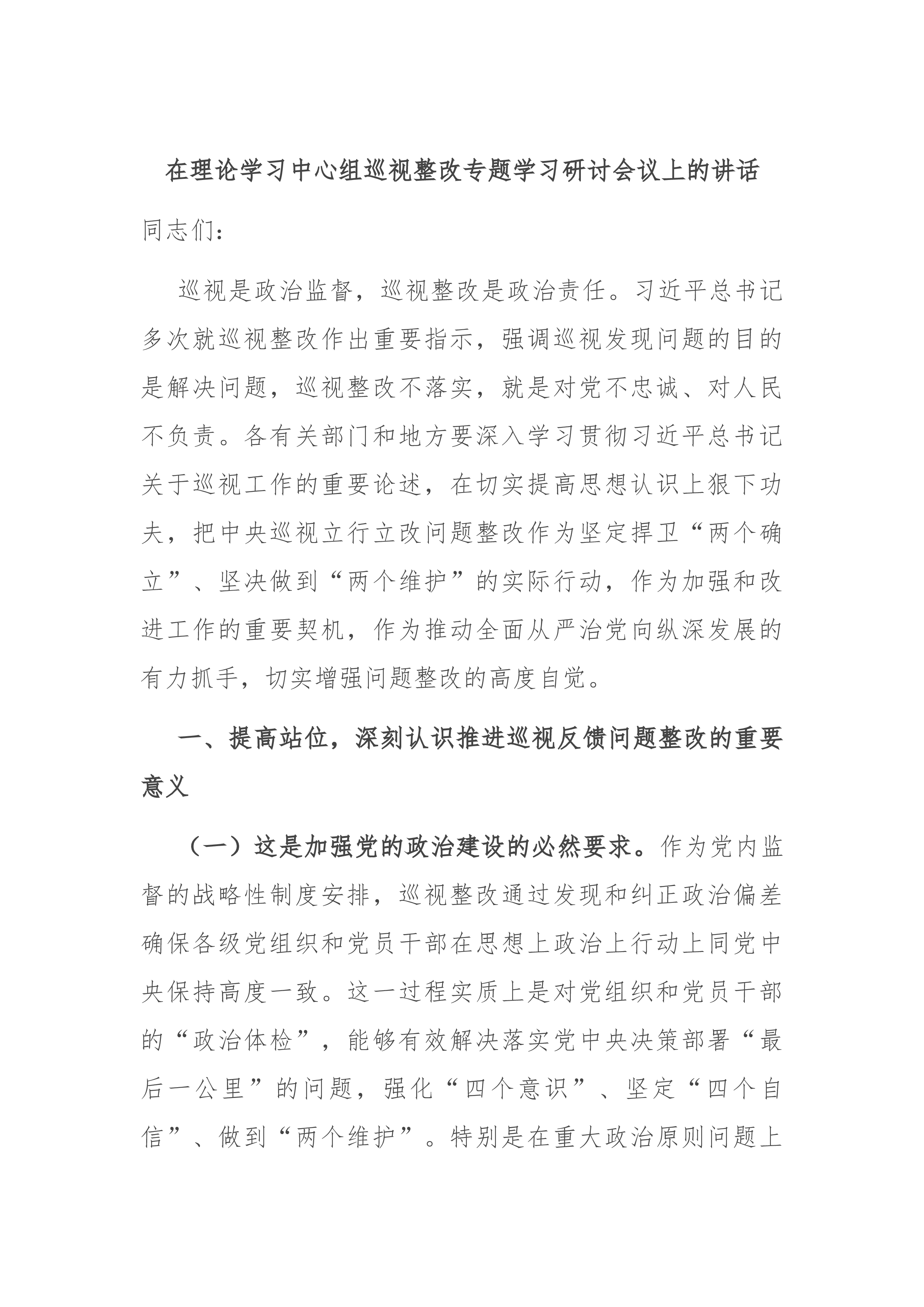 在理论学习中心组巡视整改专题学习研讨会议上的讲话

同志们：

巡视是政治监督，巡视整改是政治责任。习近平总书记多次就巡视整改作出重要指示，强调巡视发现问题的目的是解决问题，巡视整改不落实，就是对党不忠诚、对人民不负责。各有关部门和地方要深入学习贯彻习近平总书记关于巡视工作的重要论述，在切实提高思想认识上狠下功夫，把中央巡视立行立改问题整改作为坚定捍卫“两个确立”、坚决做到“两个维护”的实际行动，作为加强和改进工作的重要契机，作为推动全面从严治党向纵深发展的有力抓手，切实增强问题整改的高度自觉。

一、提高站位，深刻认识推进巡视反馈问题整改的重要意义

（一）这是加强党的政治建设的必然要求。作为党内监督的战略性制度安排，巡视整改通过发现和纠正政治偏差确保各级党组织和党员干部在思想上政治上行动上同党中央保持高度一致。这一过程实质上是对党组织和党员干部的“政治体检”，能够有效解决落实党中央决策部署“最后一公里”的问题，强化“四个意识”、坚定“四个自信”、做到“两个维护”。特别是在重大政治原则问题上